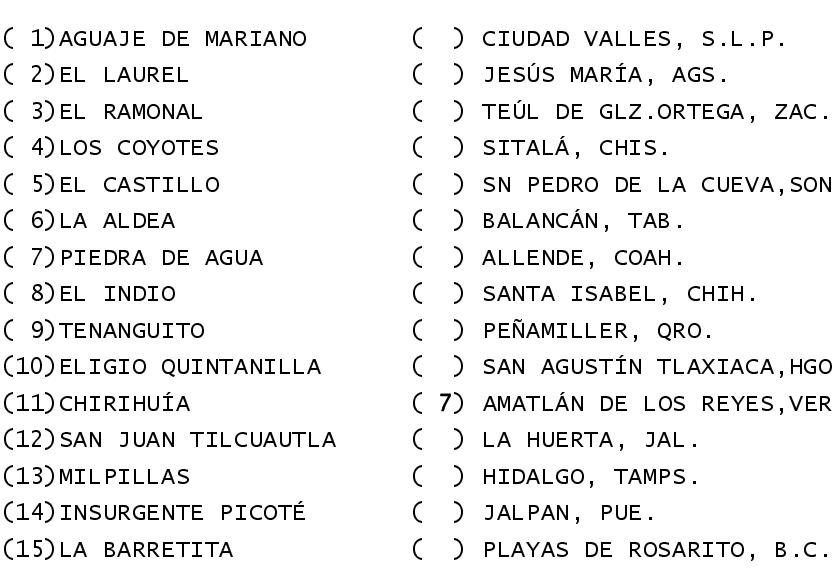 ( 1)AGUAJE DE MARIANO
( 2)EL LAUREL
( 3)EL RAMONAL
( 4)LOS COYOTES
( 5)EL CASTILLO
( 6)LA ALDEA
( 7)PIEDRA DE AGUA
( 8)EL INDIO
( 9)TENANGUITO
(10)ELIGIO QUINTANILLA
(11)CHIRIHUÍA
(12)SAN JUAN TILCUAUTLA
(13)MILPILLAS
(14)INSURGENTE PICOTÉ
(15)LA BARRETITA

( ) CIUDAD VALLES, S.L.P.
( ) JESÚS MARÍA, AGS.
( ) TEÚL DE GLZ.ORTEGA, ZAC.
( ) SITALÁ, CHIS.
( ) SN PEDRO DE LA CUEVA,SON
( ) BALANCÁN, TAB.
( ) ALLENDE, COAH.
( ) SANTA ISABEL, CHIH.
( ) PEÑAMILLER, QRO.
( ) SAN AGUSTÍN TLAXIACA,HGO
( 7) AMATLÁN DE LOS REYES,VER
( ) LA HUERTA, JAL.
( ) HIDALGO, TAMPS.
( ) JALPAN, PUE.
( ) PLAYAS DE ROSARITO, B.C.